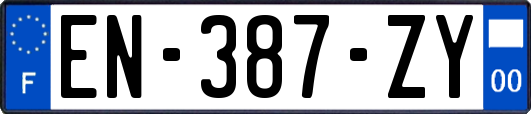 F
EN-387-ZY
00